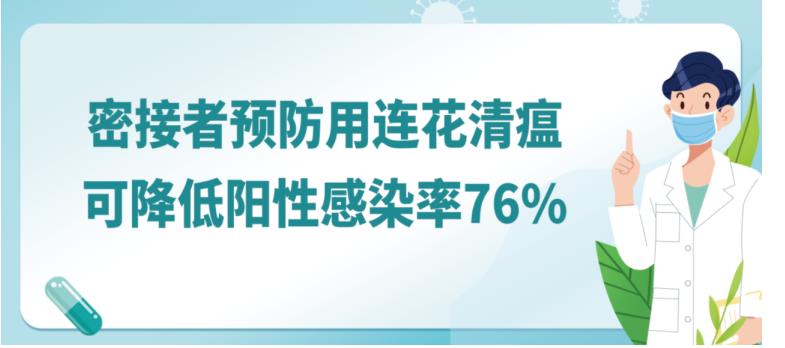 密接者预防用连花清瘟
可降低阳性感染率76%